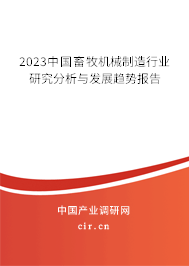 2023中国畜牧机械制造行业研究分析与发展趋势报告

中国产业调研网
cir.cn